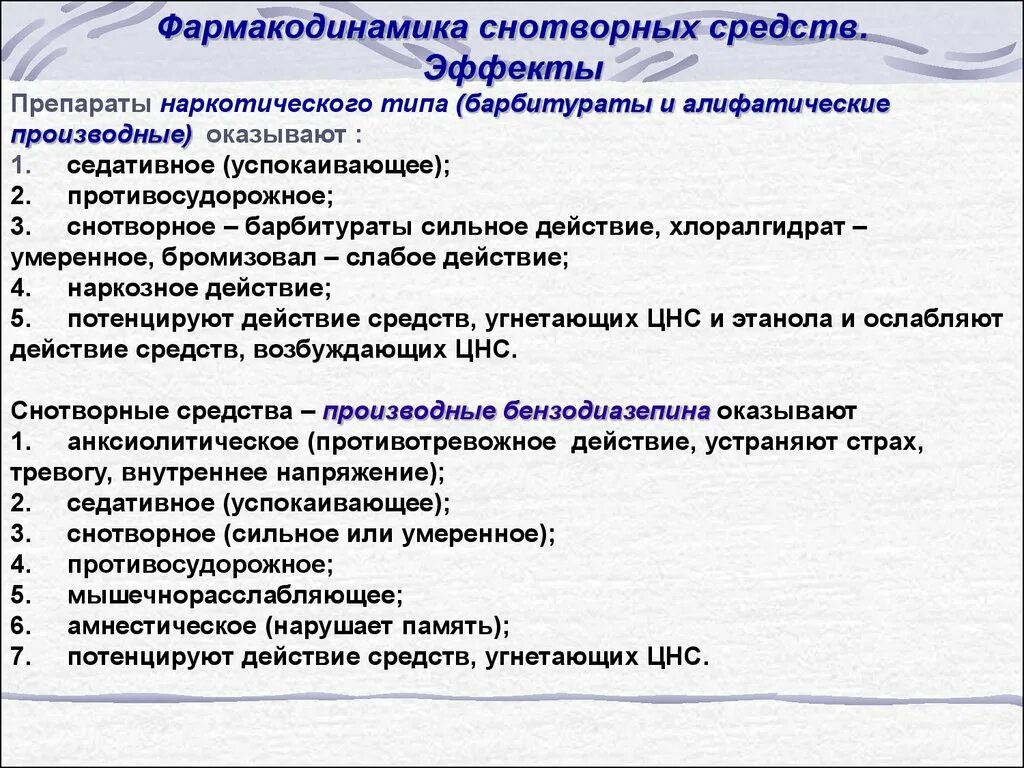 Фармакодинамика снотворных средств. Эффекты

Препараты наркотического типа (барбитураты и алифатические производные) оказывают :
1. седативное (успокаивающее);
2. противосудорожное;
3. снотворное – барбитураты сильное действие, хлоралгидрат – умеренное, бромизовал – слабое действие;
4. наркозное действие;
5. потенцируют действие средств, угнетающих ЦНС и этанола и ослабляют действие средств, возбуждающих ЦНС.

Снотворные средства – производные бензодиазепина оказывают
1. анксиолитическое (противотревожное действие, устраняют страх, тревогу, внутреннее напряжение);
2. седативное (успокаивающее);
3. снотворное (сильное или умеренное);
4. противосудорожное;
5. мышечнорасслабляющее;
6. амнестическое (нарушает память);
7. потенцируют действие средств, угнетающих ЦНС.